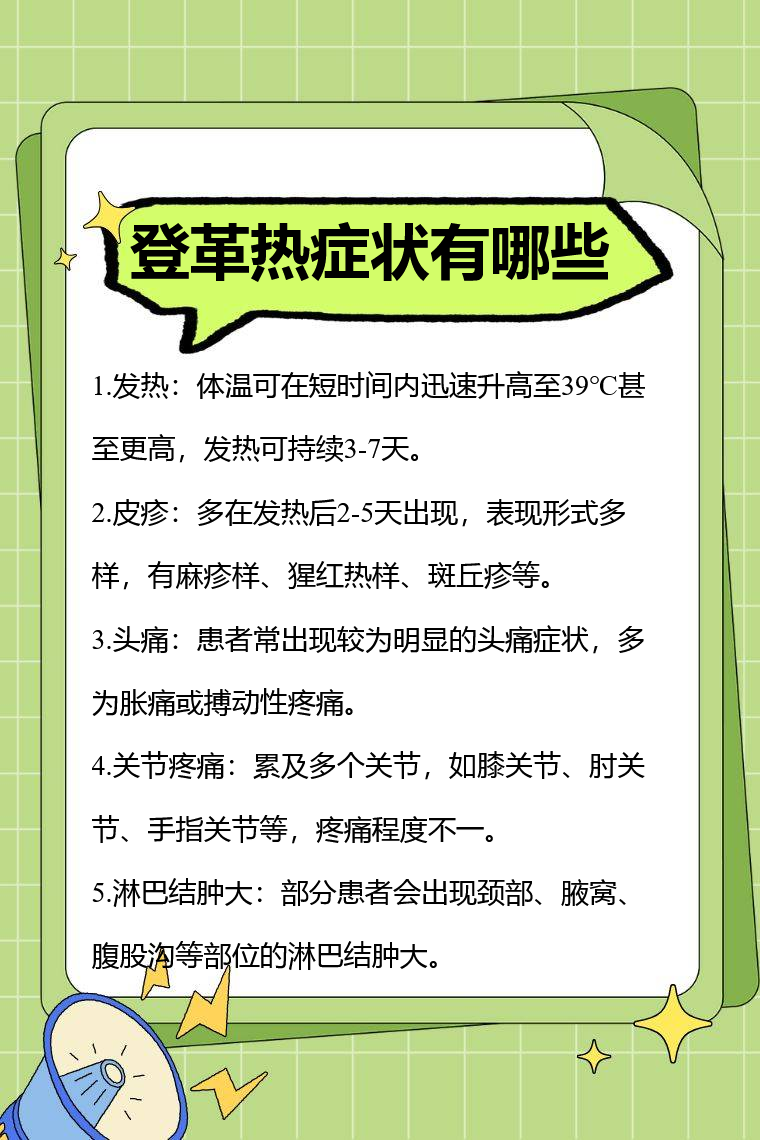 登革热症状有哪些

1.发热：体温可在短时间内迅速升高至39℃甚至更高，发热可持续3-7天。

2.皮疹：多在发热后2-5天出现，表现形式多样，有麻疹样、猩红热样、斑丘疹等。

3.头痛：患者常出现较为明显的头痛症状，多为胀痛或搏动性疼痛。

4.关节疼痛：累及多个关节，如膝关节、肘关节、手指关节等，疼痛程度不一。

5.淋巴结肿大：部分患者会出现颈部、腋窝、腹股沟等部位的淋巴结肿大。